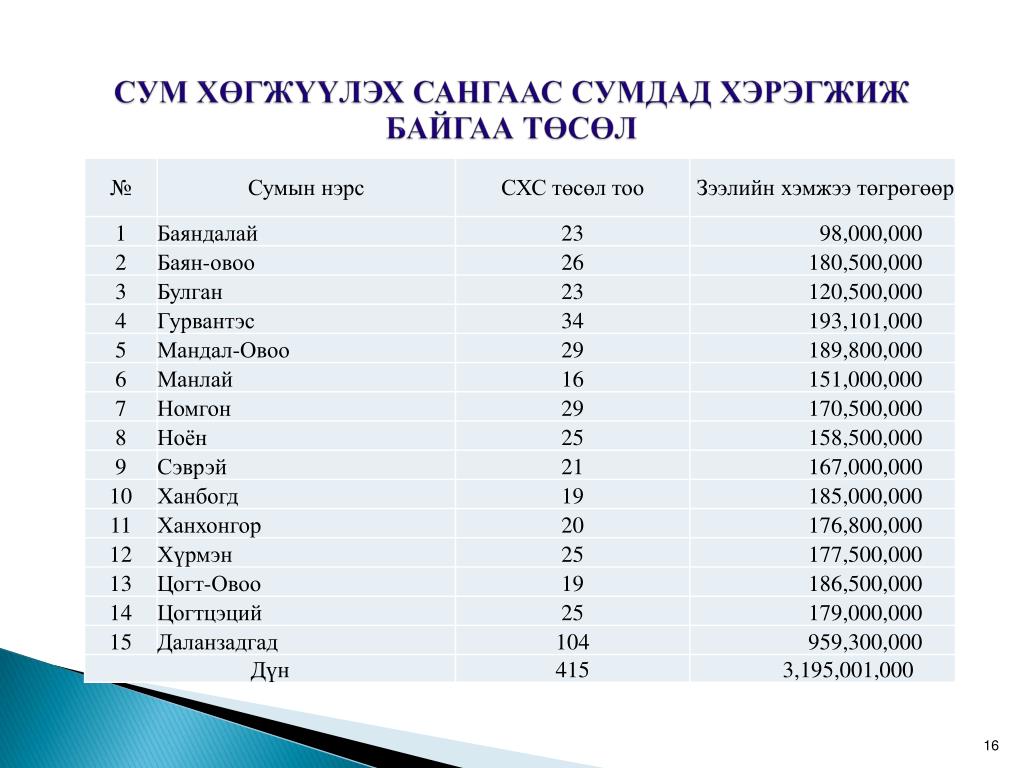 СУМ ХӨГЖҮҮЛЭХ САНГААС СУМДАД ХЭРЭГЖИЖ БАЙГАА ТӨСӨЛ

| № | Сумын нэрс | СХС төсөл тоо | Зээлийн хэмжээ төгрөгөөр |
|---|---|---|---|
| 1 | Баяндалай | 23 | 98,000,000 |
| 2 | Баян-овоо | 26 | 180,500,000 |
| 3 | Булган | 23 | 120,500,000 |
| 4 | Гурвантэс | 34 | 193,101,000 |
| 5 | Мандал-Овоо | 29 | 189,800,000 |
| 6 | Манлай | 16 | 151,000,000 |
| 7 | Номгон | 29 | 170,500,000 |
| 8 | Ноён | 25 | 158,500,000 |
| 9 | Сэврэй | 21 | 167,000,000 |
| 10 | Ханбогд | 19 | 185,000,000 |
| 11 | Ханхонгор | 20 | 176,800,000 |
| 12 | Хүрмэн | 25 | 177,500,000 |
| 13 | Цогт-Овоо | 19 | 186,500,000 |
| 14 | Цогтцэций | 25 | 179,000,000 |
| 15 | Даланзадгад | 104 | 959,300,000 |
| Дүн | | 415 | 3,195,001,000 |

16